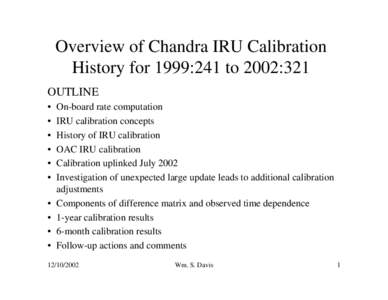 Overview of Chandra IRU Calibration History for 1999:241 to 2002:321

OUTLINE

• On-board rate computation
• IRU calibration concepts
• History of IRU calibration
• OAC IRU calibration
• Calibration uplinked July 2002
• Investigation of unexpected large update leads to additional calibration adjustments
• Components of difference matrix and observed time dependence
• 1-year calibration results
• 6-month calibration results
• Follow-up actions and comments

12/10/2002 Wm. S. Davis 1